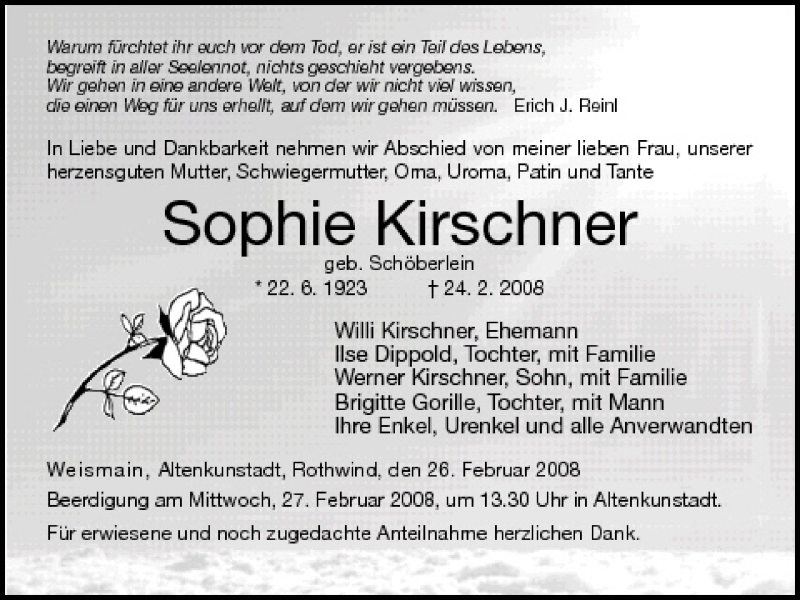 Warum fürchtet ihr euch vor dem Tod, er ist ein Teil des Lebens,
begreift in aller Seelennot, nichts geschieht vergebens.
Wir gehen in eine andere Welt, von der wir nicht viel wissen,
die einen Weg für uns erhellt, auf dem wir gehen müssen. Erich J. Reinl

In Liebe und Dankbarkeit nehmen wir Abschied von meiner lieben Frau, unserer herzensguten Mutter, Schwiegermutter, Oma, Uroma, Patin und Tante

Sophie Kirschner

geb. Schöberlein

* 22. 6. 1923 † 24. 2. 2008

Willi Kirschner, Ehemann
Ilse Dippold, Tochter, mit Familie
Werner Kirschner, Sohn, mit Familie
Brigitte Gorille, Tochter, mit Mann
Ihre Enkel, Urenkel und alle Anverwandten

Weismain, Altenkunstadt, Rothwind, den 26. Februar 2008

Beerdigung am Mittwoch, 27. Februar 2008, um 13.30 Uhr in Altenkunstadt.

Für erwiesene und noch zugedachte Anteilnahme herzlichen Dank.